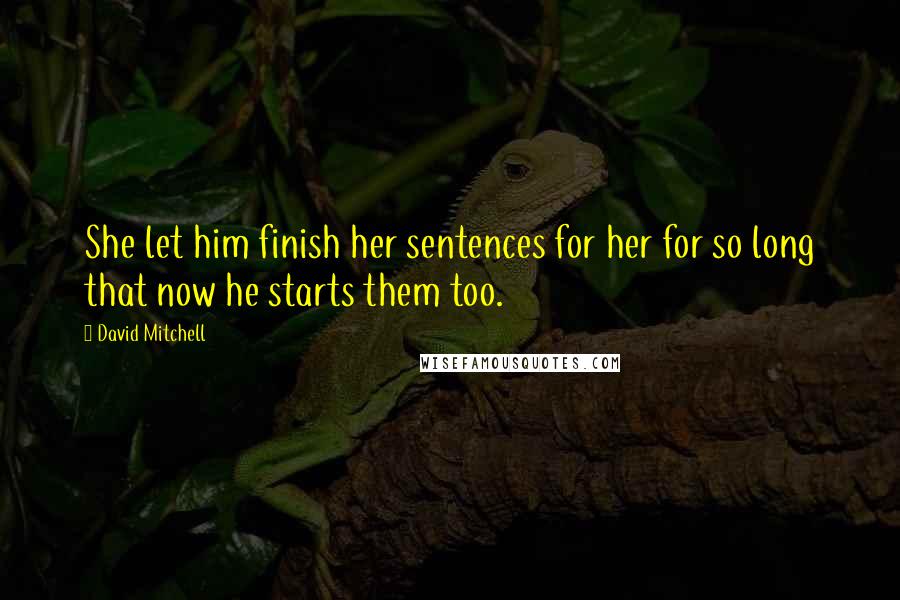 She let him finish her sentences for her for so long that now he starts them too.

David Mitchell

WISEFAMOUSQUOTES.COM